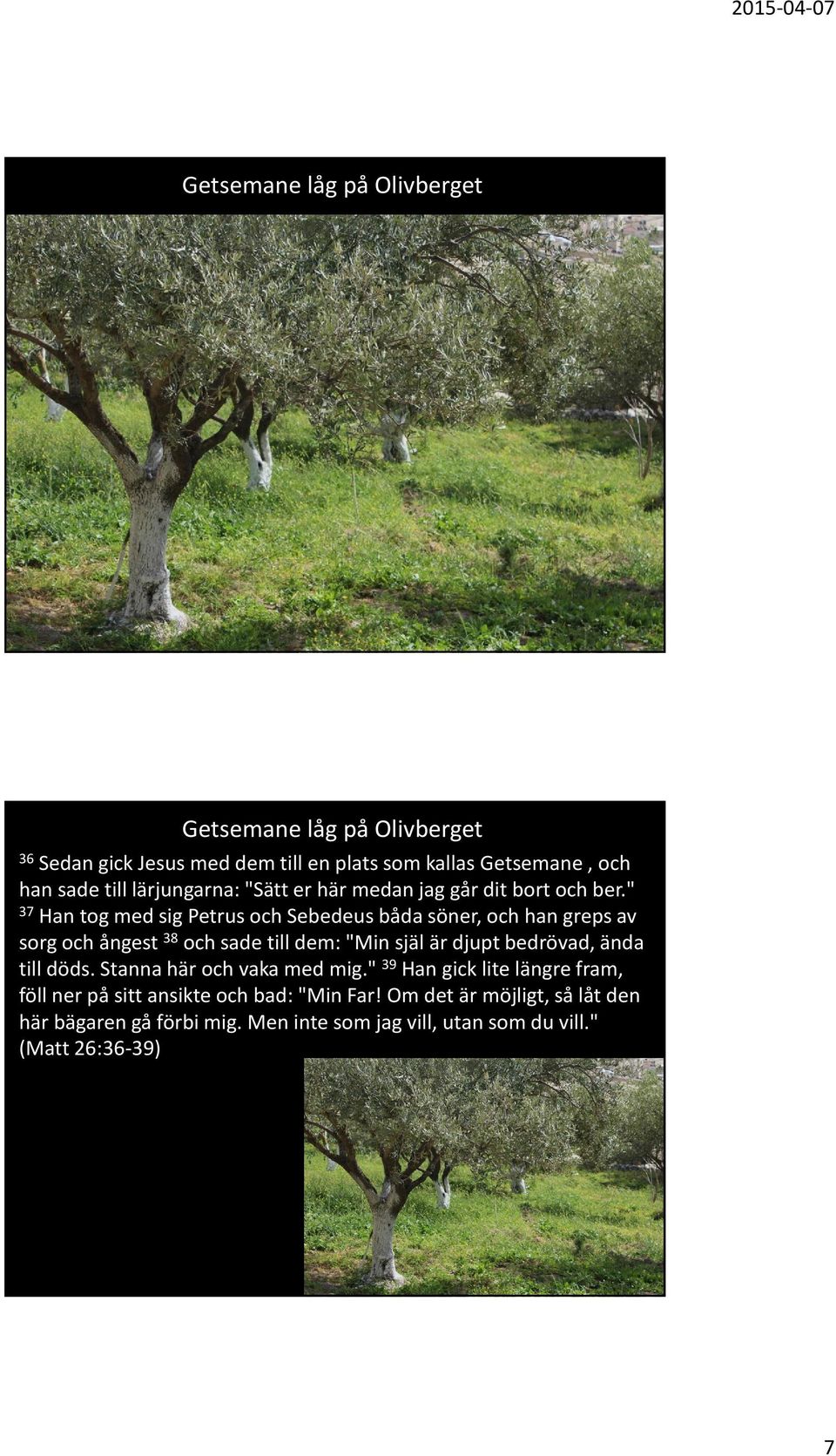 2015-04-07

Getsemane låg på Olivberget

Getsemane låg på Olivberget

$^{36}$ Sedan gick Jesus med dem till en plats som kallas Getsemane , och han sade till lärjungarna: "Sätt er här medan jag går dit bort och ber." $^{37}$ Han tog med sig Petrus och Sebedeus båda söner, och han greps av sorg och ångest $^{38}$ och sade till dem: "Min själ är djupt bedrövad, ända till döds. Stanna här och vaka med mig." $^{39}$ Han gick lite längre fram, föll ner på sitt ansikte och bad: "Min Far! Om det är möjligt, så låt den här bägaren gå förbi mig. Men inte som jag vill, utan som du vill." (Matt 26:36-39)

7